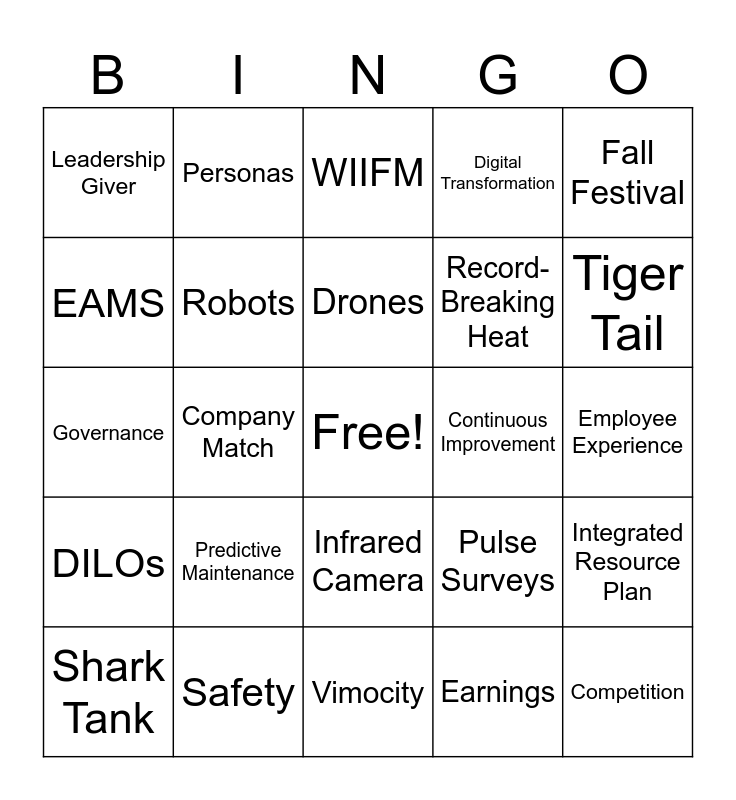 | B | I | N | G | O |
|---|---|---|---|---|
| Leadership Giver | Personas | WIIFM | Digital Transformation | Fall Festival |
| EAMS | Robots | Drones | Record-Breaking Heat | Tiger Tail |
| Governance | Company Match | Free! | Continuous Improvement | Employee Experience |
| DILOs | Predictive Maintenance | Infrared Camera | Pulse Surveys | Integrated Resource Plan |
| Shark Tank | Safety | Vimocity | Earnings | Competition |